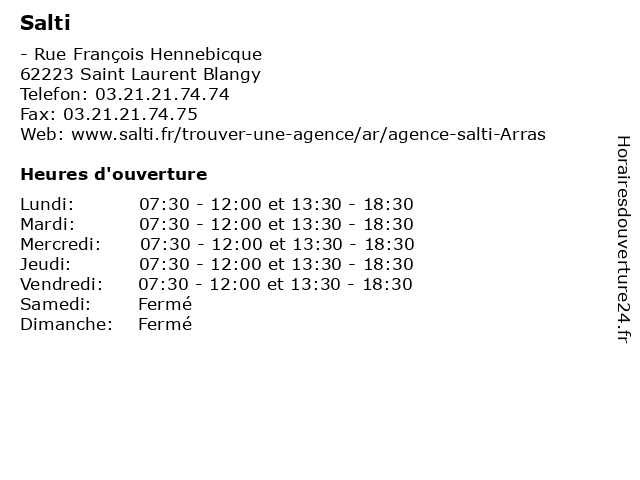 Salti

- Rue François Hennebicque
62223 Saint Laurent Blangy
Telefon: 03.21.21.74.74
Fax: 03.21.21.74.75
Web: www.salti.fr/trouver-une-agence/ar/agence-salti-Arras

Heures d'ouverture

| | |
|---|---|
| Lundi: | 07:30 - 12:00 et 13:30 - 18:30 |
| Mardi: | 07:30 - 12:00 et 13:30 - 18:30 |
| Mercredi: | 07:30 - 12:00 et 13:30 - 18:30 |
| Jeudi: | 07:30 - 12:00 et 13:30 - 18:30 |
| Vendredi: | 07:30 - 12:00 et 13:30 - 18:30 |
| Samedi: | Fermé |
| Dimanche: | Fermé |

Horairesdouverture24.fr